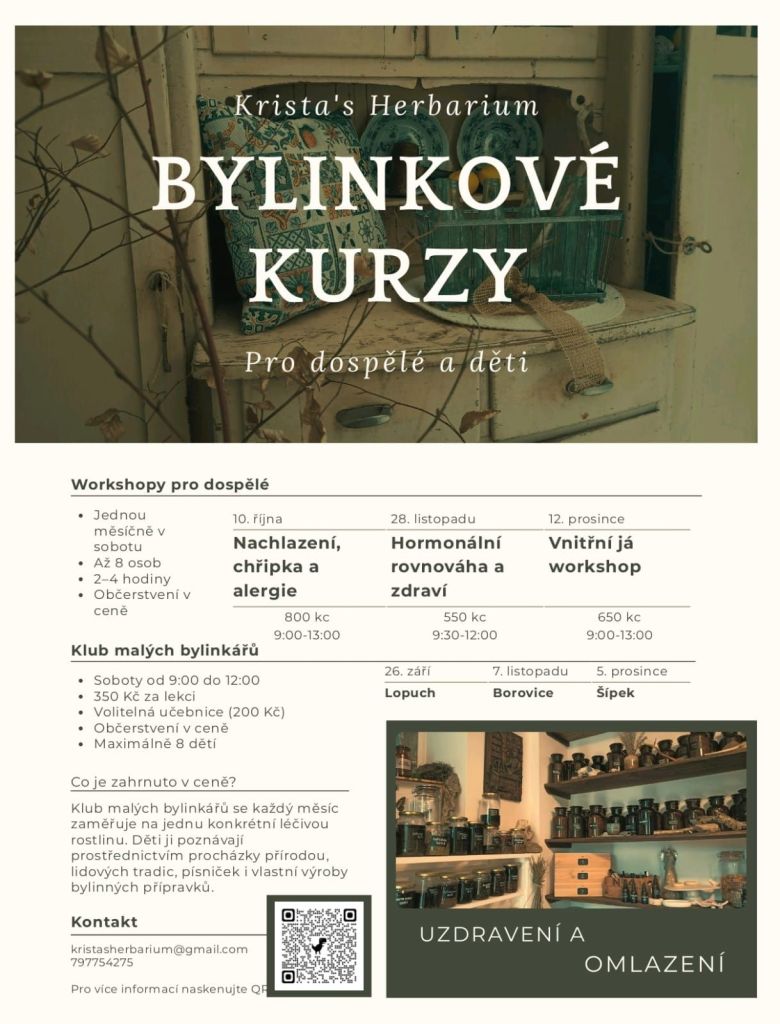 Krista's Herbarium

BYLINKOVÉ KURZY

Pro dospělé a děti

Workshopy pro dospělé

- Jednou měsíčně v sobotu
- Až 8 osob
- 2–4 hodiny
- Občerstvení v ceně

| 10. října | 28. listopadu | 12. prosince |
|---|---|---|
| Nachlazení, chřipka a alergie | Hormonální rovnováha a zdraví | Vnitřní já workshop |
| 800 kc 9:00-13:00 | 550 kc 9:30-12:00 | 650 kc 9:00-13:00 |

Klub malých bylinkářů

- Soboty od 9:00 do 12:00
- 350 Kč za lekci
- Volitelná učebnice (200 Kč)
- Občerstvení v ceně
- Maximálně 8 dětí

| 26. září | 7. listopadu | 5. prosince |
|---|---|---|
| Lopuch | Borovice | Šípek |

Co je zahrnuto v ceně?

Klub malých bylinkářů se každý měsíc zaměřuje na jednu konkrétní léčivou rostlinu. Děti ji poznávají prostřednictvím procházky přírodou, lidových tradic, písniček i vlastní výroby bylinných přípravků.

Kontakt

kristasherbarium@gmail.com
797754275

Pro více informací naskenujte QR

UZDRAVENÍ A OMLAZENÍ